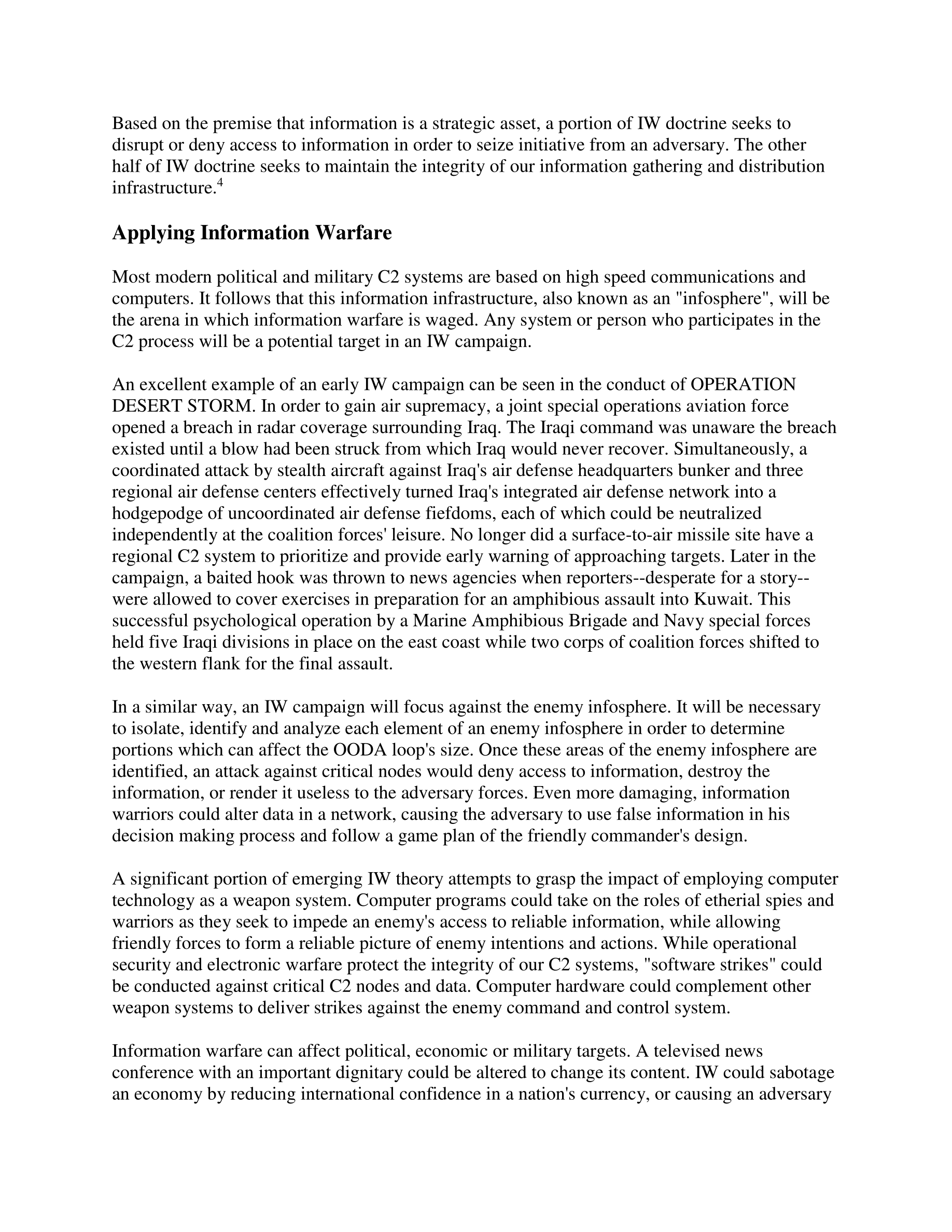 Based on the premise that information is a strategic asset, a portion of IW doctrine seeks to disrupt or deny access to information in order to seize initiative from an adversary. The other half of IW doctrine seeks to maintain the integrity of our information gathering and distribution infrastructure.$^4$

Applying Information Warfare

Most modern political and military C2 systems are based on high speed communications and computers. It follows that this information infrastructure, also known as an "infosphere", will be the arena in which information warfare is waged. Any system or person who participates in the C2 process will be a potential target in an IW campaign.

An excellent example of an early IW campaign can be seen in the conduct of OPERATION DESERT STORM. In order to gain air supremacy, a joint special operations aviation force opened a breach in radar coverage surrounding Iraq. The Iraqi command was unaware the breach existed until a blow had been struck from which Iraq would never recover. Simultaneously, a coordinated attack by stealth aircraft against Iraq's air defense headquarters bunker and three regional air defense centers effectively turned Iraq's integrated air defense network into a hodgepodge of uncoordinated air defense fiefdoms, each of which could be neutralized independently at the coalition forces' leisure. No longer did a surface-to-air missile site have a regional C2 system to prioritize and provide early warning of approaching targets. Later in the campaign, a baited hook was thrown to news agencies when reporters--desperate for a story--were allowed to cover exercises in preparation for an amphibious assault into Kuwait. This successful psychological operation by a Marine Amphibious Brigade and Navy special forces held five Iraqi divisions in place on the east coast while two corps of coalition forces shifted to the western flank for the final assault.

In a similar way, an IW campaign will focus against the enemy infosphere. It will be necessary to isolate, identify and analyze each element of an enemy infosphere in order to determine portions which can affect the OODA loop's size. Once these areas of the enemy infosphere are identified, an attack against critical nodes would deny access to information, destroy the information, or render it useless to the adversary forces. Even more damaging, information warriors could alter data in a network, causing the adversary to use false information in his decision making process and follow a game plan of the friendly commander's design.

A significant portion of emerging IW theory attempts to grasp the impact of employing computer technology as a weapon system. Computer programs could take on the roles of etherial spies and warriors as they seek to impede an enemy's access to reliable information, while allowing friendly forces to form a reliable picture of enemy intentions and actions. While operational security and electronic warfare protect the integrity of our C2 systems, "software strikes" could be conducted against critical C2 nodes and data. Computer hardware could complement other weapon systems to deliver strikes against the enemy command and control system.

Information warfare can affect political, economic or military targets. A televised news conference with an important dignitary could be altered to change its content. IW could sabotage an economy by reducing international confidence in a nation's currency, or causing an adversary